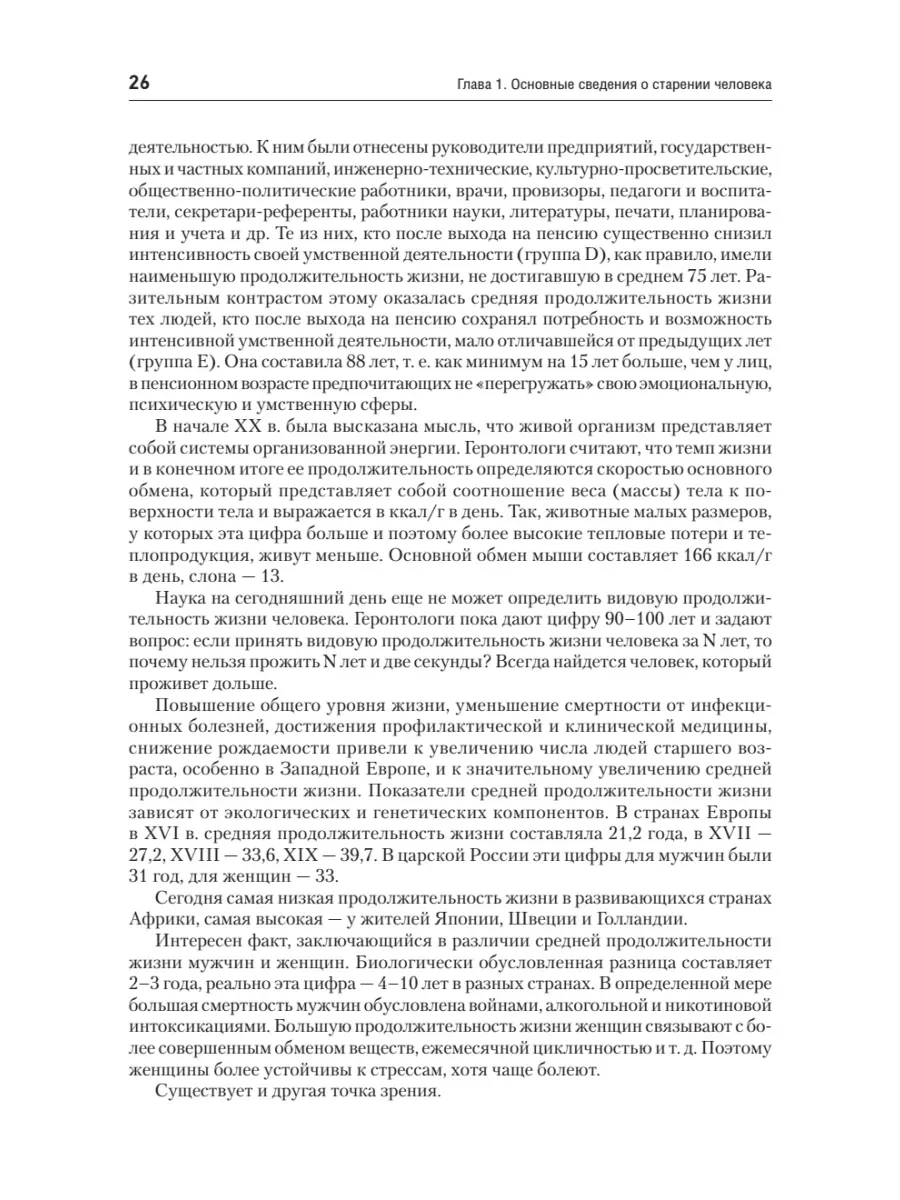 26

Глава 1. Основные сведения о старении человека

деятельностью. К ним были отнесены руководители предприятий, государственных и частных компаний, инженерно-технические, культурно-просветительские, общественно-политические работники, врачи, провизоры, педагоги и воспитатели, секретари-референты, работники науки, литературы, печати, планирования и учета и др. Те из них, кто после выхода на пенсию существенно снизил интенсивность своей умственной деятельности (группа D), как правило, имели наименьшую продолжительность жизни, не достигавшую в среднем 75 лет. Разительным контрастом этому оказалась средняя продолжительность жизни тех людей, кто после выхода на пенсию сохранял потребность и возможность интенсивной умственной деятельности, мало отличавшейся от предыдущих лет (группа E). Она составила 88 лет, т. е. как минимум на 15 лет больше, чем у лиц, в пенсионном возрасте предпочитающих не «перегружать» свою эмоциональную, психическую и умственную сферы.

В начале XX в. была высказана мысль, что живой организм представляет собой системы организованной энергии. Геронтологи считают, что темп жизни и в конечном итоге ее продолжительность определяются скоростью основного обмена, который представляет собой соотношение веса (массы) тела к поверхности тела и выражается в ккал/г в день. Так, животные малых размеров, у которых эта цифра больше и поэтому более высокие тепловые потери и теплопродукция, живут меньше. Основной обмен мыши составляет 166 ккал/г в день, слона — 13.

Наука на сегодняшний день еще не может определить видовую продолжительность жизни человека. Геронтологи пока дают цифру 90–100 лет и задают вопрос: если принять видовую продолжительность жизни человека за N лет, то почему нельзя прожить N лет и две секунды? Всегда найдется человек, который проживет дольше.

Повышение общего уровня жизни, уменьшение смертности от инфекционных болезней, достижения профилактической и клинической медицины, снижение рождаемости привели к увеличению числа людей старшего возраста, особенно в Западной Европе, и к значительному увеличению средней продолжительности жизни. Показатели средней продолжительности жизни зависят от экологических и генетических компонентов. В странах Европы в XVI в. средняя продолжительность жизни составляла 21,2 года, в XVII — 27,2, XVIII — 33,6, XIX — 39,7. В царской России эти цифры для мужчин были 31 год, для женщин — 33.

Сегодня самая низкая продолжительность жизни в развивающихся странах Африки, самая высокая — у жителей Японии, Швеции и Голландии.

Интересен факт, заключающийся в различии средней продолжительности жизни мужчин и женщин. Биологически обусловленная разница составляет 2–3 года, реально эта цифра — 4–10 лет в разных странах. В определенной мере большая смертность мужчин обусловлена войнами, алкогольной и никотиновой интоксикациями. Большую продолжительность жизни женщин связывают с более совершенным обменом веществ, ежемесячной цикличностью и т. д. Поэтому женщины более устойчивы к стрессам, хотя чаще болеют.

Существует и другая точка зрения.